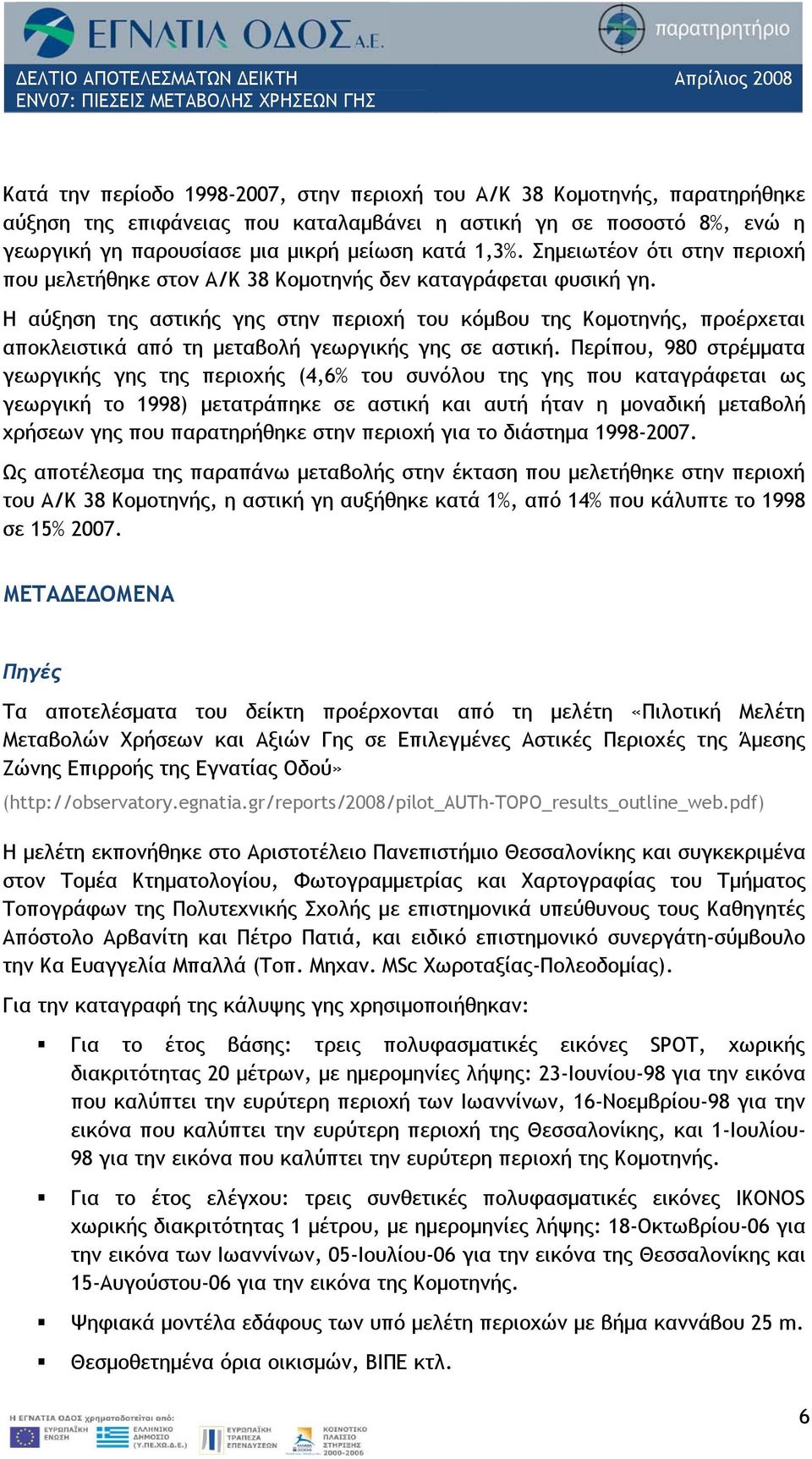 ΕΓΝΑΤΙΑ ΟΔΟΣ Α.Ε.
παρατηρητήριο

ΔΕΛΤΙΟ ΑΠΟΤΕΛΕΣΜΑΤΩΝ ΔΕΙΚΤΗ
ENV07: ΠΙΕΣΕΙΣ ΜΕΤΑΒΟΛΗΣ ΧΡΗΣΕΩΝ ΓΗΣ
Απρίλιος 2008

Κατά την περίοδο 1998-2007, στην περιοχή του Α/Κ 38 Κομοτηνής, παρατηρήθηκε αύξηση της επιφάνειας που καταλαμβάνει η αστική γη σε ποσοστό 8%, ενώ η γεωργική γη παρουσίασε μια μικρή μείωση κατά 1,3%. Σημειωτέον ότι στην περιοχή που μελετήθηκε στον Α/Κ 38 Κομοτηνής δεν καταγράφεται φυσική γη.

Η αύξηση της αστικής γης στην περιοχή του κόμβου της Κομοτηνής, προέρχεται αποκλειστικά από τη μεταβολή γεωργικής γης σε αστική. Περίπου, 980 στρέμματα γεωργικής γης της περιοχής (4,6% του συνόλου της γης που καταγράφεται ως γεωργική το 1998) μετατράπηκε σε αστική και αυτή ήταν η μοναδική μεταβολή χρήσεων γης που παρατηρήθηκε στην περιοχή για το διάστημα 1998-2007.

Ως αποτέλεσμα της παραπάνω μεταβολής στην έκταση που μελετήθηκε στην περιοχή του Α/Κ 38 Κομοτηνής, η αστική γη αυξήθηκε κατά 1%, από 14% που κάλυπτε το 1998 σε 15% 2007.

ΜΕΤΑΔΕΔΟΜΕΝΑ

Πηγές

Τα αποτελέσματα του δείκτη προέρχονται από τη μελέτη «Πιλοτική Μελέτη Μεταβολών Χρήσεων και Αξιών Γης σε Επιλεγμένες Αστικές Περιοχές της Άμεσης Ζώνης Επιρροής της Εγνατίας Οδού»

(http://observatory.egnatia.gr/reports/2008/pilot_AUTh-TOPO_results_outline_web.pdf)

Η μελέτη εκπονήθηκε στο Αριστοτέλειο Πανεπιστήμιο Θεσσαλονίκης και συγκεκριμένα στον Τομέα Κτηματολογίου, Φωτογραμμετρίας και Χαρτογραφίας του Τμήματος Τοπογράφων της Πολυτεχνικής Σχολής με επιστημονικά υπεύθυνους τους Καθηγητές Απόστολο Αρβανίτη και Πέτρο Πατιά, και ειδικό επιστημονικό συνεργάτη-σύμβουλο την Κα Ευαγγελία Μπαλλά (Τοπ. Μηχαν. MSc Χωροταξίας-Πολεοδομίας).

Για την καταγραφή της κάλυψης γης χρησιμοποιήθηκαν:

▪ Για το έτος βάσης: τρεις πολυφασματικές εικόνες SPOT, χωρικής διακριτότητας 20 μέτρων, με ημερομηνίες λήψης: 23-Ιουνίου-98 για την εικόνα που καλύπτει την ευρύτερη περιοχή των Ιωαννίνων, 16-Νοεμβρίου-98 για την εικόνα που καλύπτει την ευρύτερη περιοχή της Θεσσαλονίκης, και 1-Ιουλίου-98 για την εικόνα που καλύπτει την ευρύτερη περιοχή της Κομοτηνής.

▪ Για το έτος ελέγχου: τρεις συνθετικές πολυφασματικές εικόνες IKONOS χωρικής διακριτότητας 1 μέτρου, με ημερομηνίες λήψης: 18-Οκτωβρίου-06 για την εικόνα των Ιωαννίνων, 05-Ιουλίου-06 για την εικόνα της Θεσσαλονίκης και 15-Αυγούστου-06 για την εικόνα της Κομοτηνής.

▪ Ψηφιακά μοντέλα εδάφους των υπό μελέτη περιοχών με βήμα καννάβου 25 m.

▪ Θεσμοθετημένα όρια οικισμών, ΒΙΠΕ κτλ.

Η ΕΓΝΑΤΙΑ ΟΔΟΣ χρηματοδοτείται από: ΕΥΡΩΠΑΪΚΗ ΕΝΩΣΗ ΕΛΛΗΝΙΚΟ ΔΗΜΟΣΙΟ (Υ.ΠΕ.ΧΩ.Δ.Ε.) ΕΥΡΩΠΑΪΚΗ ΤΡΑΠΕΖΑ ΕΠΕΝΔΥΣΕΩΝ ΚΟΙΝΟΤΙΚΟ ΠΛΑΙΣΙΟ ΣΤΗΡΙΞΗΣ 2000-2006

6